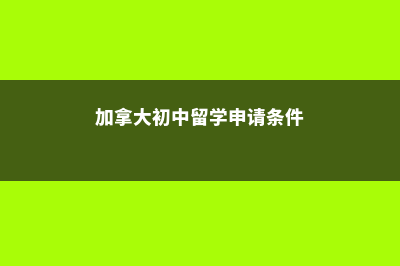 加拿大初中留学申请条件